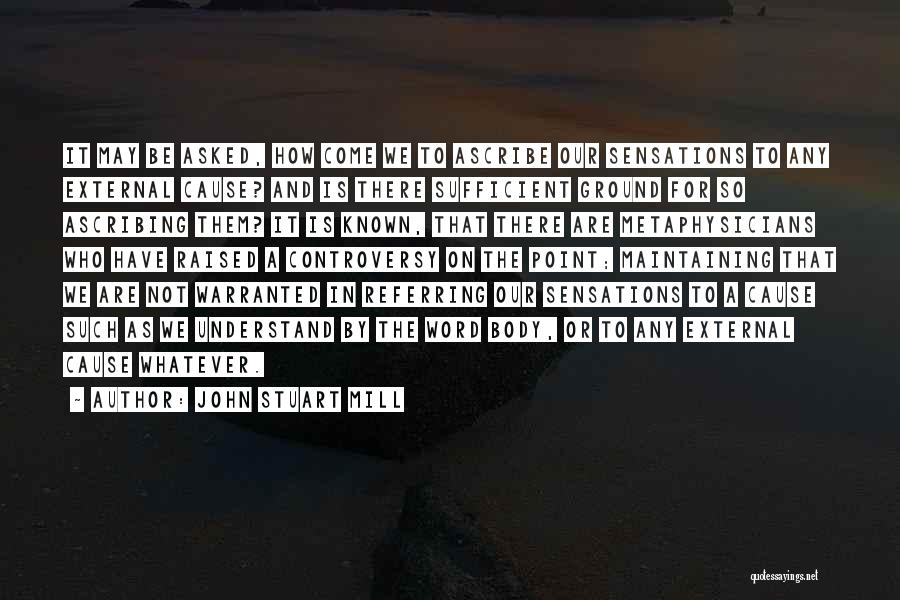 IT MAY BE ASKED, HOW COME WE TO ASCRIBE OUR SENSATIONS TO ANY EXTERNAL CAUSE? AND IS THERE SUFFICIENT GROUND FOR SO ASCRIBING THEM? IT IS KNOWN, THAT THERE ARE METAPHYSICIANS WHO HAVE RAISED A CONTROVERSY ON THE POINT; MAINTAINING THAT WE ARE NOT WARRANTED IN REFERRING OUR SENSATIONS TO A CAUSE SUCH AS WE UNDERSTAND BY THE WORD BODY, OR TO ANY EXTERNAL CAUSE WHATEVER.

- AUTHOR: JOHN STUART MILL

quotessayings.net